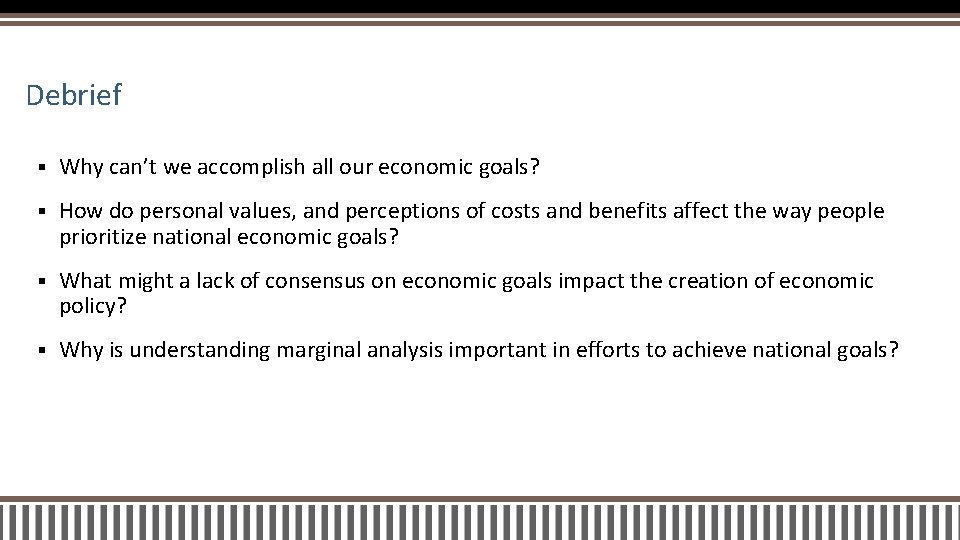 Debrief

• Why can't we accomplish all our economic goals?

• How do personal values, and perceptions of costs and benefits affect the way people prioritize national economic goals?

• What might a lack of consensus on economic goals impact the creation of economic policy?

• Why is understanding marginal analysis important in efforts to achieve national goals?